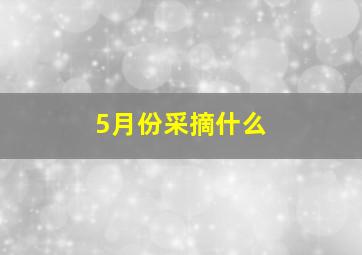 5月份采摘什么